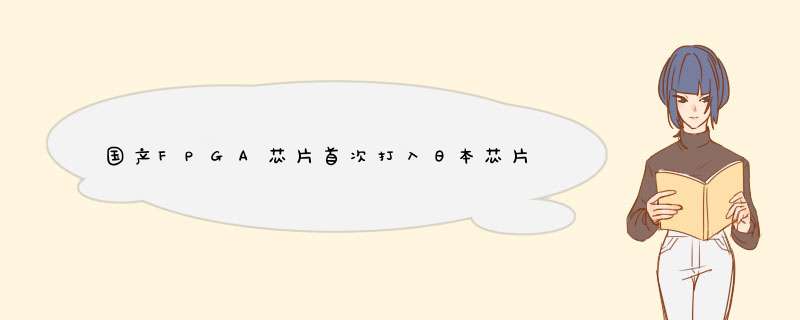 国产FPGA芯片首次打入日本芯片